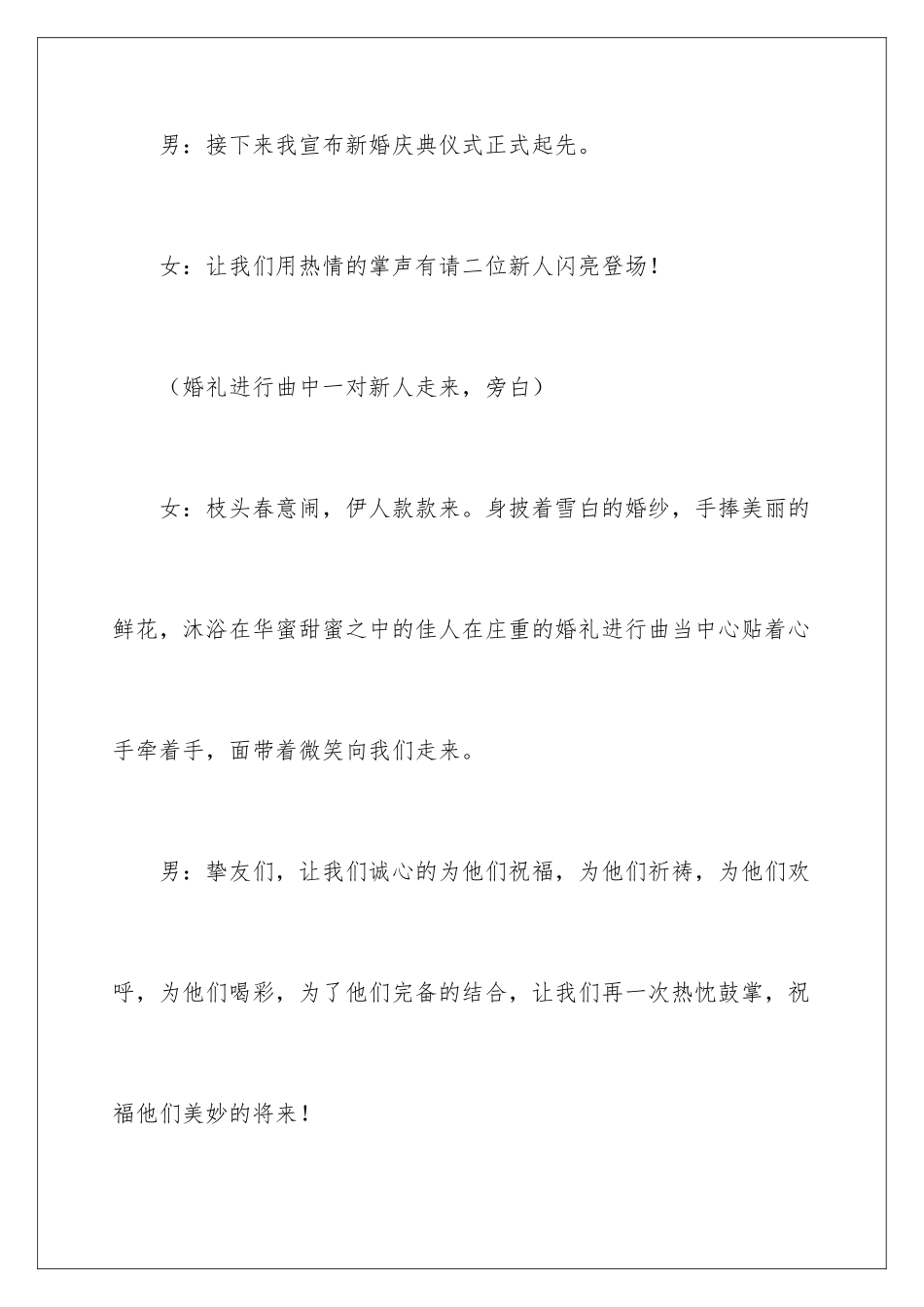 男：接下来我宣布新婚庆典仪式正式起先。

女：让我们用热情的掌声有请二位新人闪亮登场！

（婚礼进行曲中一对新人走来，旁白）

女：枝头春意闹，伊人款款来。身披着雪白的婚纱，手捧美丽的鲜花，沐浴在华蜜甜蜜之中的佳人在庄重的婚礼进行曲当中心贴着心手牵着手，面带着微笑向我们走来。

男：挚友们，让我们诚心的为他们祝福，为他们祈祷，为他们欢呼，为他们喝彩，为了他们完备的结合，让我们再一次热忱鼓掌，祝福他们美妙的将来！